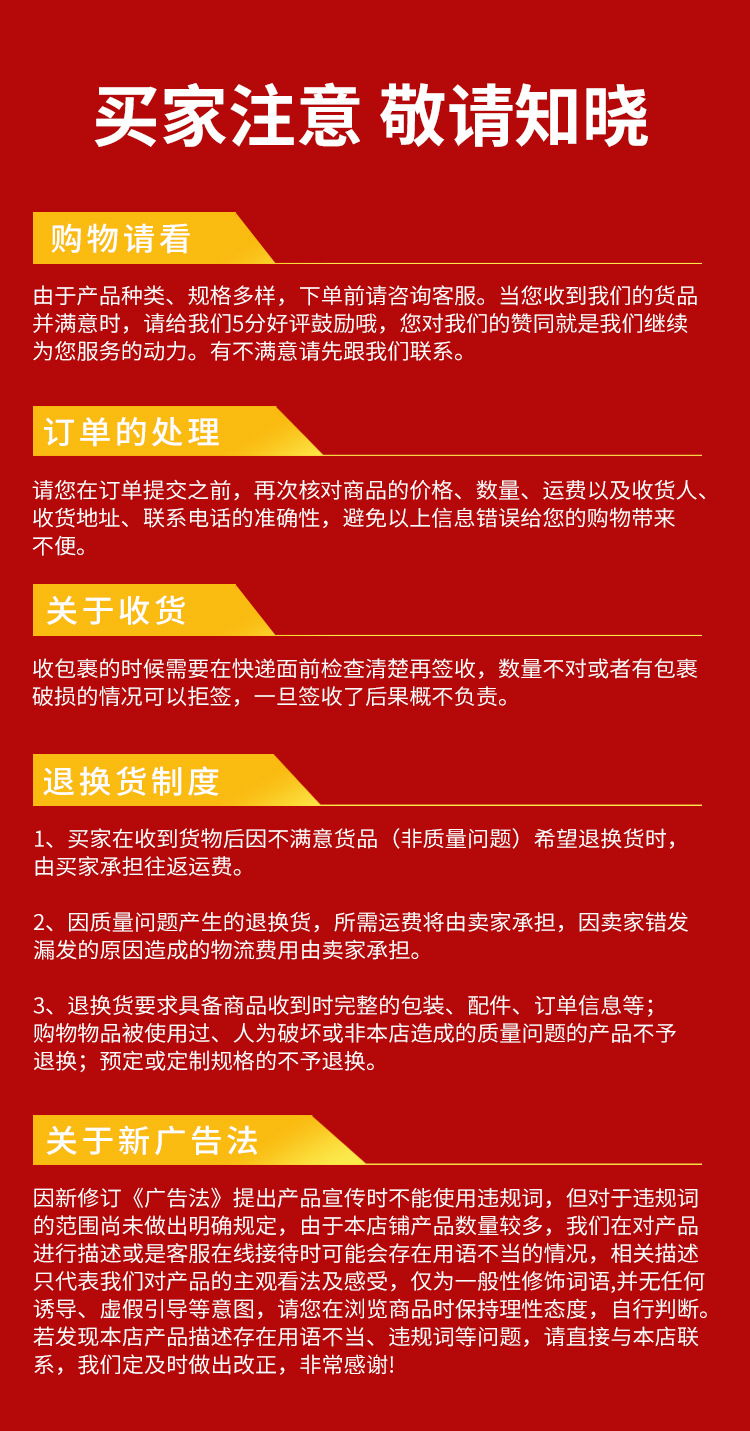 买家注意 敬请知晓

购物请看

由于产品种类、规格多样，下单前请咨询客服。当您收到我们的货品并满意时，请给我们5分好评鼓励哦，您对我们的赞同就是我们继续为您服务的动力。有不满意请先跟我们联系。

订单的处理

请您在订单提交之前，再次核对商品的价格、数量、运费以及收货人、收货地址、联系电话的准确性，避免以上信息错误给您的购物带来不便。

关于收货

收包裹的时候需要在快递面前检查清楚再签收，数量不对或者有包裹破损的情况可以拒签，一旦签收了后果概不负责。

退换货制度

1、买家在收到货物后因不满意货品（非质量问题）希望退换货时，由买家承担往返运费。

2、因质量问题产生的退换货，所需运费将由卖家承担，因卖家错发漏发的原因造成的物流费用由卖家承担。

3、退换货要求具备商品收到时完整的包装、配件、订单信息等；购物物品被使用过、人为破坏或非本店造成的质量问题的产品不予退换；预定或定制规格的不予退换。

关于新广告法

因新修订《广告法》提出产品宣传时不能使用违规词，但对于违规词的范围尚未做出明确规定，由于本店铺产品数量较多，我们在对产品进行描述或是客服在线接待时可能会存在用语不当的情况，相关描述只代表我们对产品的主观看法及感受，仅为一般性修饰词语,并无任何诱导、虚假引导等意图，请您在浏览商品时保持理性态度，自行判断。若发现本店产品描述存在用语不当、违规词等问题，请直接与本店联系，我们定及时做出改正，非常感谢!